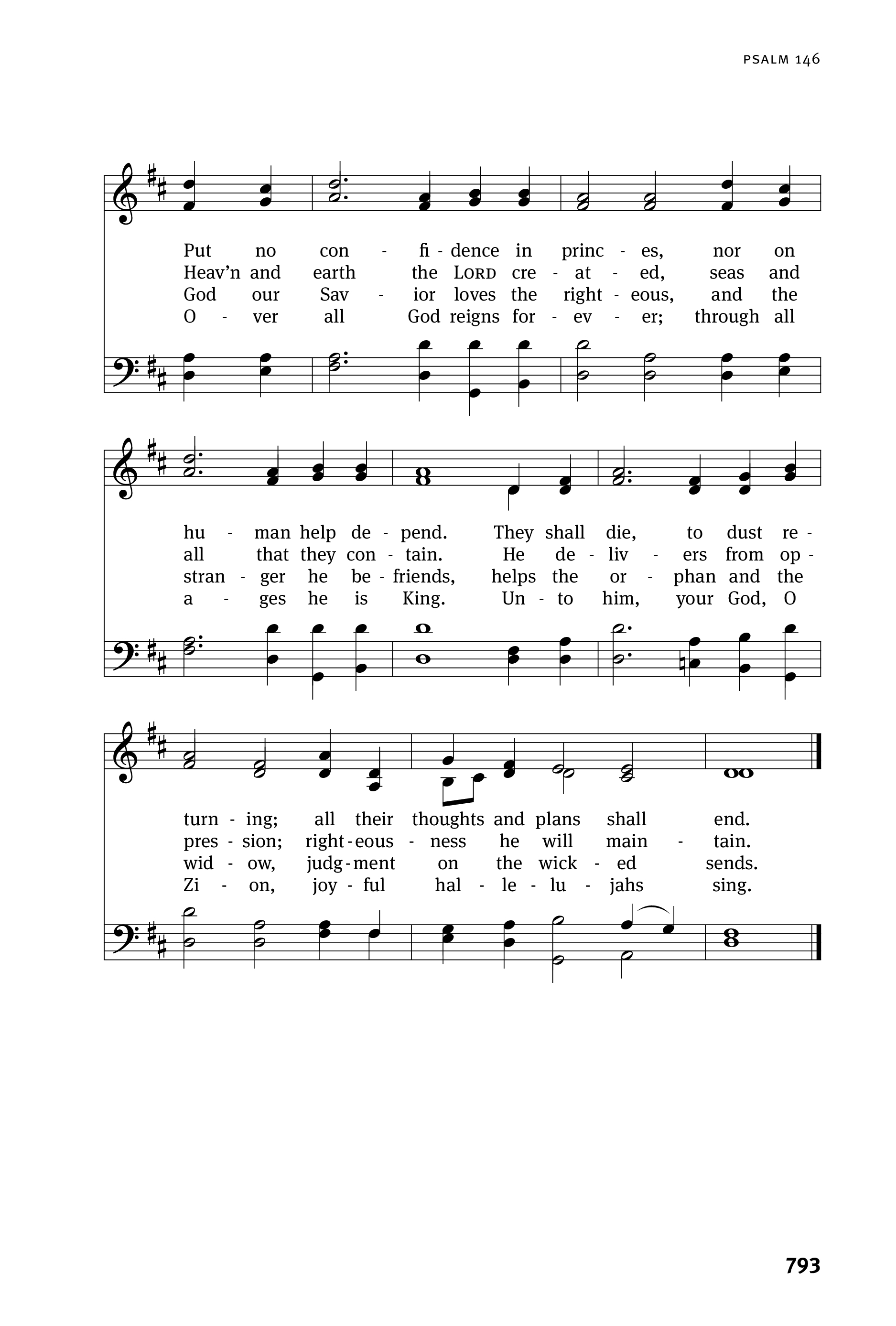 PSALM 146

Put no con - fi - dence in princ - es, nor on
Heav'n and earth the LORD cre - at - ed, seas and
God our Sav - ior loves the right - eous, and the
O - ver all God reigns for - ev - er; through all

hu - man help de - pend. They shall die, to dust re -
all that they con - tain. He de - liv - ers from op -
stran - ger he be - friends, helps the or - phan and the
a - ges he is King. Un - to him, your God, O

turn - ing; all their thoughts and plans shall end.
pres - sion; right - eous - ness he will main - tain.
wid - ow, judg - ment on the wick - ed sends.
Zi - on, joy - ful hal - le - lu - jahs sing.

793